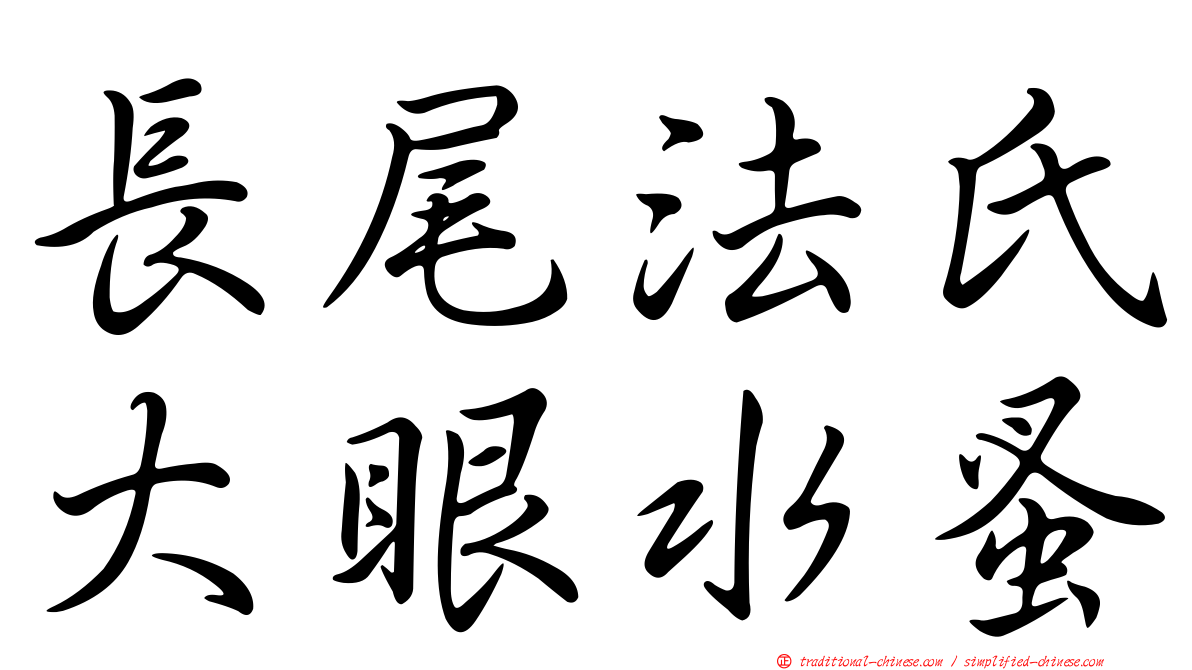 長尾法氏
大眼水蚤

正 traditional-chinese.com / simplified-chinese.com